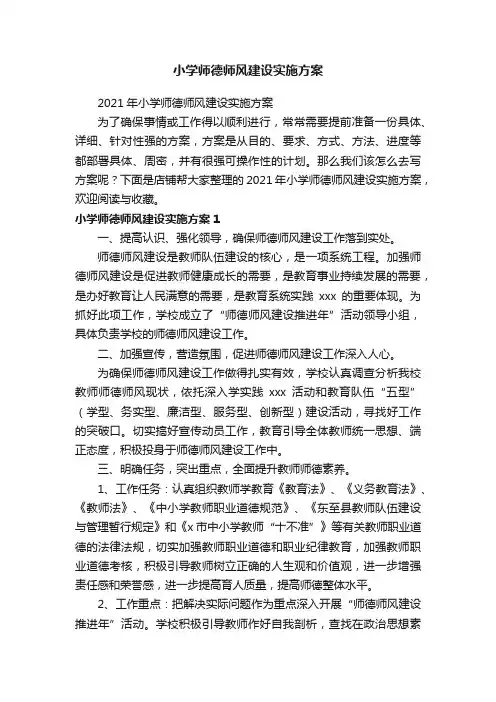 小学师德师风建设实施方案

2021 年小学师德师风建设实施方案

为了确保事情或工作得以顺利进行，常常需要提前准备一份具体、详细、针对性强的方案，方案是从目的、要求、方式、方法、进度等都部署具体、周密，并有很强可操作性的计划。那么我们该怎么去写方案呢？下面是店铺帮大家整理的 2021 年小学师德师风建设实施方案，欢迎阅读与收藏。

小学师德师风建设实施方案 1

一、提高认识、强化领导，确保师德师风建设工作落到实处。

师德师风建设是教师队伍建设的核心，是一项系统工程。加强师德师风建设是促进教师健康成长的需要，是教育事业持续发展的需要，是办好教育让人民满意的需要，是教育系统实践 xxx 的重要体现。为抓好此项工作，学校成立了“师德师风建设推进年”活动领导小组，具体负责学校的师德师风建设工作。

二、加强宣传，营造氛围，促进师德师风建设工作深入人心。

为确保师德师风建设工作做得扎实有效，学校认真调查分析我校教师师德师风现状，依托深入学实践 xxx 活动和教育队伍“五型”（学型、务实型、廉洁型、服务型、创新型）建设活动，寻找好工作的突破口。切实搞好宣传动员工作，教育引导全体教师统一思想、端正态度，积极投身于师德师风建设工作中。

三、明确任务，突出重点，全面提升教师师德素养。

1、工作任务：认真组织教师学教育《教育法》、《义务教育法》、《教师法》、《中小学教师职业道德规范》、《东至县教师队伍建设与管理暂行规定》和《x 市中小学教师“十不准”》等有关教师职业道德的法律法规，切实加强教师职业道德和职业纪律教育，加强教师职业道德考核，积极引导教师树立正确的人生观和价值观，进一步增强责任感和荣誉感，进一步提高育人质量，提高师德整体水平。

2、工作重点：把解决实际问题作为重点深入开展“师德师风建设推进年”活动。学校积极引导教师作好自我剖析，查找在政治思想素